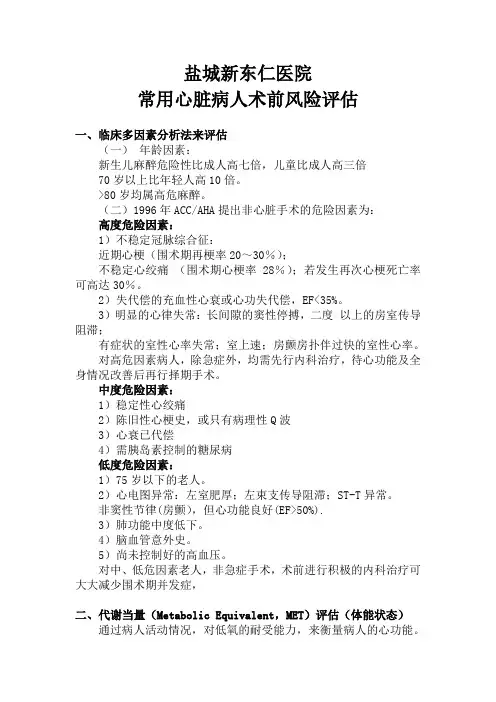 盐城新东仁医院
常用心脏病人术前风险评估

一、临床多因素分析法来评估
（一） 年龄因素：
新生儿麻醉危险性比成人高七倍，儿童比成人高三倍
70 岁以上比年轻人高 10 倍。
>80 岁均属高危麻醉。
（二）1996 年 ACC/AHA 提出非心脏手术的危险因素为：
高度危险因素：
1）不稳定冠脉综合征：
近期心梗（围术期再梗率 20～30%）；
不稳定心绞痛 （围术期心梗率 28%）；若发生再次心梗死亡率可高达 30%。
2）失代偿的充血性心衰或心功失代偿，EF<35%。
3）明显的心律失常：长间隙的窦性停搏，二度 以上的房室传导阻滞；
有症状的室性心率失常；室上速；房颤房扑伴过快的室性心率。
对高危因素病人，除急症外，均需先行内科治疗，待心功能及全身情况改善后再行择期手术。
中度危险因素：
1）稳定性心绞痛
2）陈旧性心梗史，或只有病理性 Q 波
3）心衰已代偿
4）需胰岛素控制的糖尿病
低度危险因素：
1）75 岁以下的老人。
2）心电图异常：左室肥厚；左束支传导阻滞；ST-T 异常。
非窦性节律(房颤)，但心功能良好(EF>50%).
3）肺功能中度低下。
4）脑血管意外史。
5）尚未控制好的高血压。
对中、低危因素老人，非急症手术，术前进行积极的内科治疗可大大减少围术期并发症，

二、代谢当量（Metabolic Equivalent，MET）评估（体能状态）
通过病人活动情况，对低氧的耐受能力，来衡量病人的心功能。